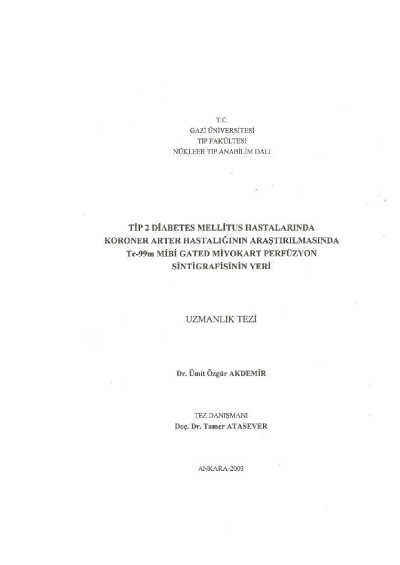 T.C.
GAZİ ÜNİVERSİTESİ
TIP FAKÜLTESİ
NÜKLEER TIP ANABİLİM DALI

TİP 2 DİABETES MELLİTUS HASTALARINDA
KORONER ARTER HASTALIĞININ ARAŞTIRILMASINDA
Tc-99m MİBİ GATED MİYOKART PERFÜZYON
SİNTİGRAFİSİNİN YERİ

UZMANLIK TEZİ

Dr. Ümit Özgür AKDEMİR

TEZ DANIŞMANI
Doç. Dr. Tamer ATASEVER

ANKARA-2003